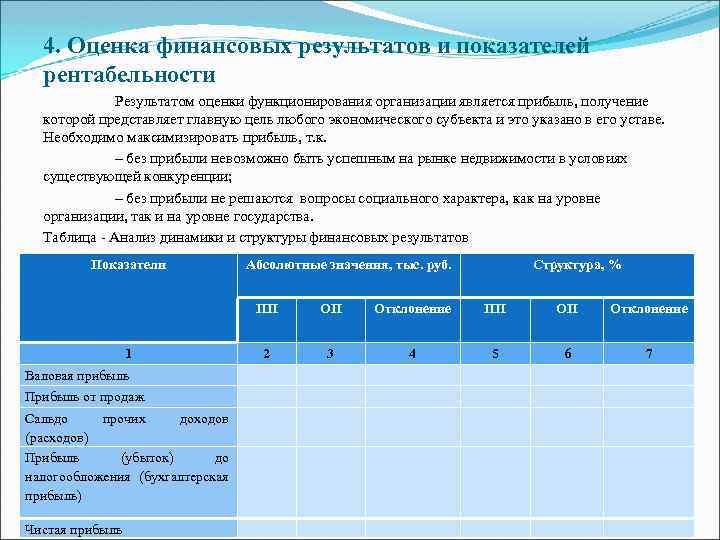 4. Оценка финансовых результатов и показателей рентабельности

Результатом оценки функционирования организации является прибыль, получение которой представляет главную цель любого экономического субъекта и это указано в его уставе. Необходимо максимизировать прибыль, т.к.

– без прибыли невозможно быть успешным на рынке недвижимости в условиях существующей конкуренции;

– без прибыли не решаются вопросы социального характера, как на уровне организации, так и на уровне государства.

Таблица - Анализ динамики и структуры финансовых результатов

| Показатели | Абсолютные значения, тыс. руб. | | | Структура, % | | |
|---|---|---|---|---|---|---|
| | ПП | ОП | Отклонение | ПП | ОП | Отклонение |
| 1 | 2 | 3 | 4 | 5 | 6 | 7 |
| Валовая прибыль | | | | | | |
| Прибыль от продаж | | | | | | |
| Сальдо прочих доходов (расходов) | | | | | | |
| Прибыль (убыток) до налогообложения (бухгалтерская прибыль) | | | | | | |
| Чистая прибыль | | | | | | |